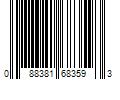 0 88381 68359 3